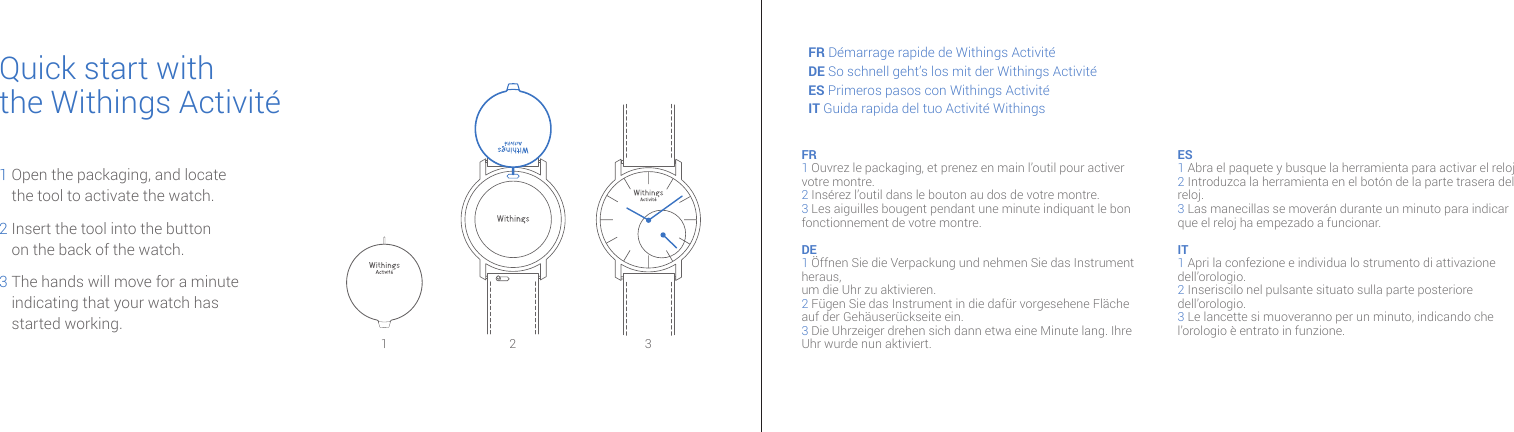 Quick start with the Withings Activité

1 Open the packaging, and locate the tool to activate the watch.

2 Insert the tool into the button on the back of the watch.

3 The hands will move for a minute indicating that your watch has started working.

Withings Activité

Withings Activité

Withings

Withings Activité

1 2 3

FR Démarrage rapide de Withings Activité
DE So schnell geht's los mit der Withings Activité
ES Primeros pasos con Withings Activité
IT Guida rapida del tuo Activité Withings

FR
1 Ouvrez le packaging, et prenez en main l'outil pour activer votre montre.
2 Insérez l'outil dans le bouton au dos de votre montre.
3 Les aiguilles bougent pendant une minute indiquant le bon fonctionnement de votre montre.

DE
1 Öffnen Sie die Verpackung und nehmen Sie das Instrument heraus,
um die Uhr zu aktivieren.
2 Fügen Sie das Instrument in die dafür vorgesehene Fläche auf der Gehäuserückseite ein.
3 Die Uhrzeiger drehen sich dann etwa eine Minute lang. Ihre Uhr wurde nun aktiviert.

ES
1 Abra el paquete y busque la herramienta para activar el reloj
2 Introduzca la herramienta en el botón de la parte trasera del reloj.
3 Las manecillas se moverán durante un minuto para indicar que el reloj ha empezado a funcionar.

IT
1 Apri la confezione e individua lo strumento di attivazione dell'orologio.
2 Inseriscilo nel pulsante situato sulla parte posteriore dell'orologio.
3 Le lancette si muoveranno per un minuto, indicando che l'orologio è entrato in funzione.